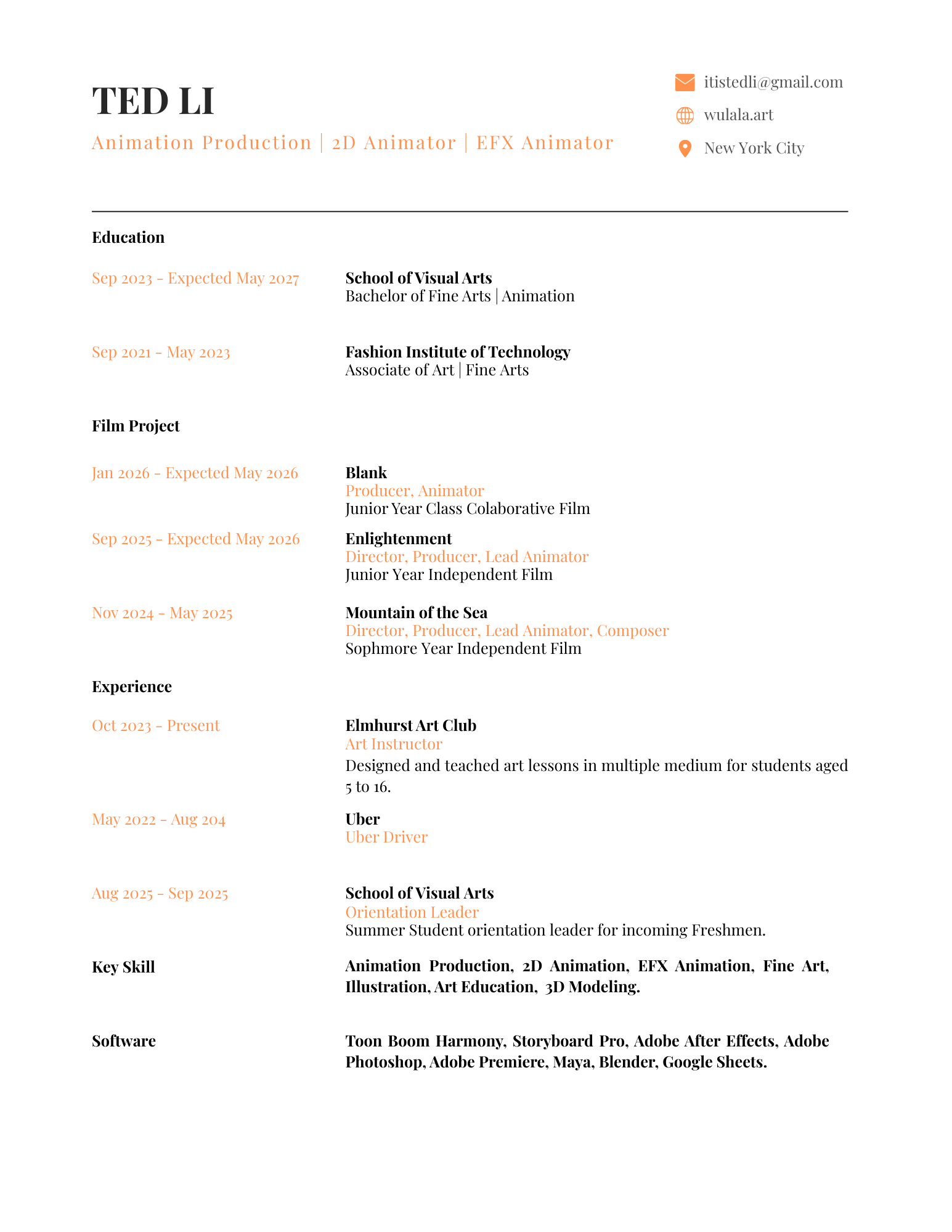 TED LI

Animation Production | 2D Animator | EFX Animator

itistedli@gmail.com

wulala.art

New York City

Education

Sep 2023 - Expected May 2027

School of Visual Arts
Bachelor of Fine Arts | Animation

Sep 2021 - May 2023

Fashion Institute of Technology
Associate of Art | Fine Arts

Film Project

Jan 2026 - Expected May 2026

Blank
Producer, Animator
Junior Year Class Colaborative Film

Sep 2025 - Expected May 2026

Enlightenment
Director, Producer, Lead Animator
Junior Year Independent Film

Nov 2024 - May 2025

Mountain of the Sea
Director, Producer, Lead Animator, Composer
Sophmore Year Independent Film

Experience

Oct 2023 - Present

Elmhurst Art Club
Art Instructor
Designed and teached art lessons in multiple medium for students aged 5 to 16.

May 2022 - Aug 204

Uber
Uber Driver

Aug 2025 - Sep 2025

School of Visual Arts
Orientation Leader
Summer Student orientation leader for incoming Freshmen.

Key Skill

Animation Production, 2D Animation, EFX Animation, Fine Art, Illustration, Art Education, 3D Modeling.

Software

Toon Boom Harmony, Storyboard Pro, Adobe After Effects, Adobe Photoshop, Adobe Premiere, Maya, Blender, Google Sheets.